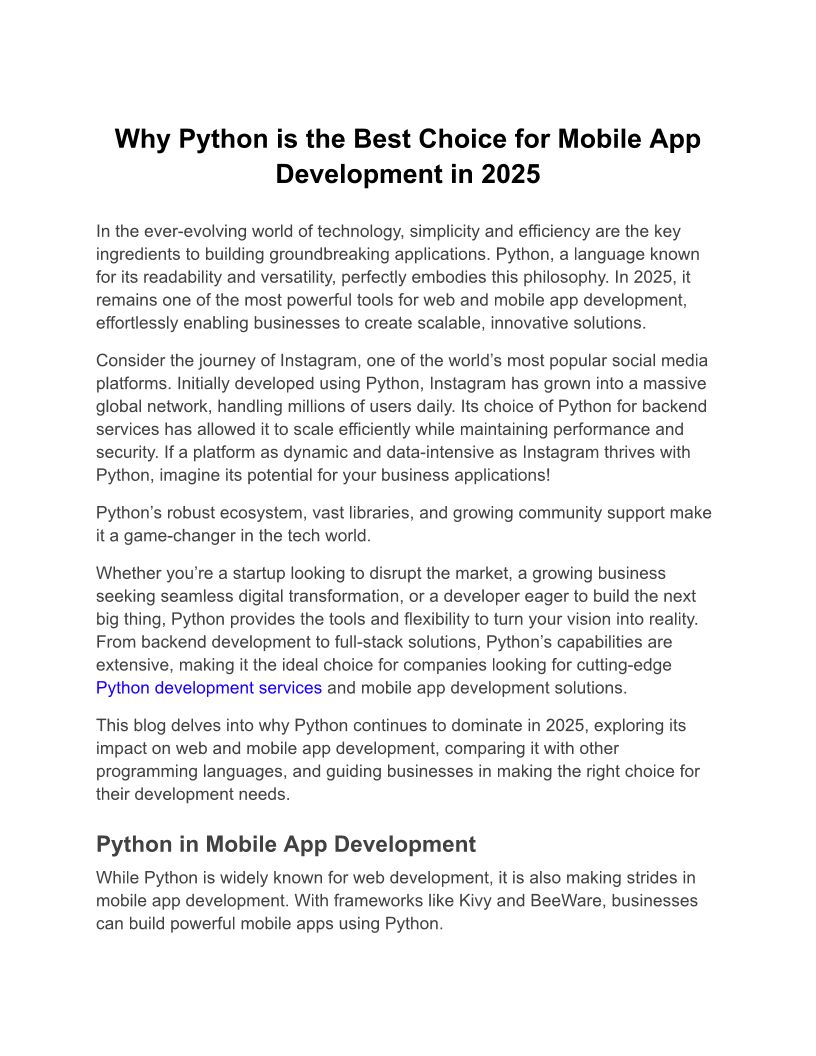 Why Python is the Best Choice for Mobile App Development in 2025

In the ever-evolving world of technology, simplicity and efficiency are the key ingredients to building groundbreaking applications. Python, a language known for its readability and versatility, perfectly embodies this philosophy. In 2025, it remains one of the most powerful tools for web and mobile app development, effortlessly enabling businesses to create scalable, innovative solutions.

Consider the journey of Instagram, one of the world's most popular social media platforms. Initially developed using Python, Instagram has grown into a massive global network, handling millions of users daily. Its choice of Python for backend services has allowed it to scale efficiently while maintaining performance and security. If a platform as dynamic and data-intensive as Instagram thrives with Python, imagine its potential for your business applications!

Python's robust ecosystem, vast libraries, and growing community support make it a game-changer in the tech world.

Whether you're a startup looking to disrupt the market, a growing business seeking seamless digital transformation, or a developer eager to build the next big thing, Python provides the tools and flexibility to turn your vision into reality. From backend development to full-stack solutions, Python's capabilities are extensive, making it the ideal choice for companies looking for cutting-edge Python development services and mobile app development solutions.

This blog delves into why Python continues to dominate in 2025, exploring its impact on web and mobile app development, comparing it with other programming languages, and guiding businesses in making the right choice for their development needs.

Python in Mobile App Development

While Python is widely known for web development, it is also making strides in mobile app development. With frameworks like Kivy and BeeWare, businesses can build powerful mobile apps using Python.